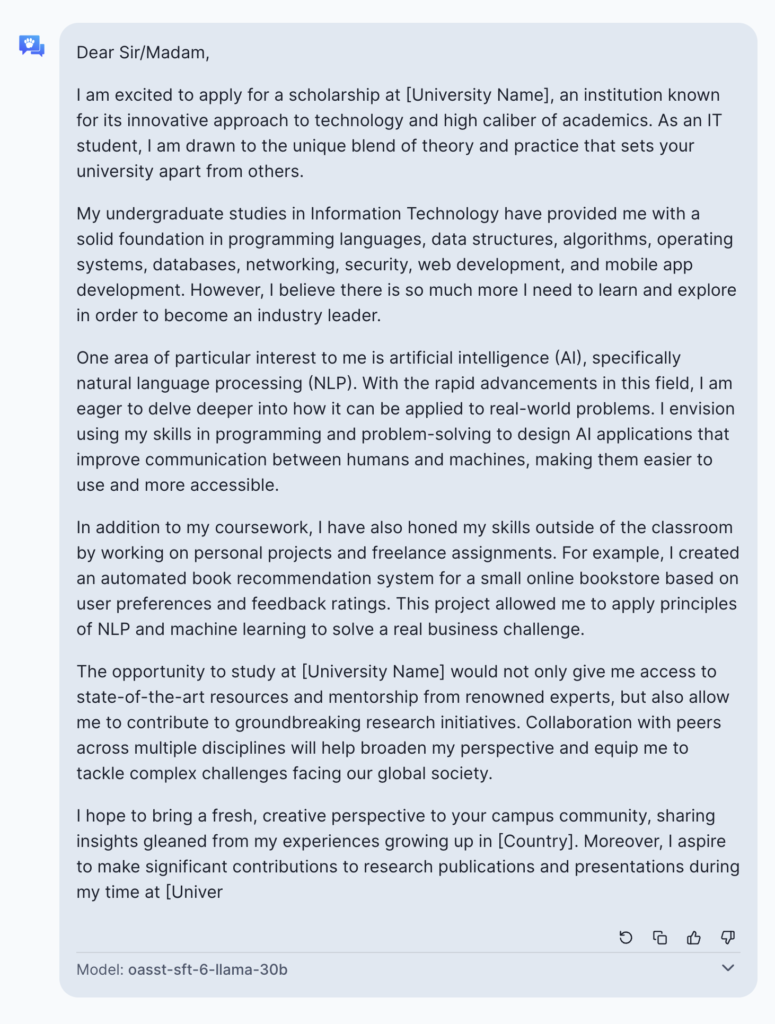 Dear Sir/Madam,

I am excited to apply for a scholarship at [University Name], an institution known for its innovative approach to technology and high caliber of academics. As an IT student, I am drawn to the unique blend of theory and practice that sets your university apart from others.

My undergraduate studies in Information Technology have provided me with a solid foundation in programming languages, data structures, algorithms, operating systems, databases, networking, security, web development, and mobile app development. However, I believe there is so much more I need to learn and explore in order to become an industry leader.

One area of particular interest to me is artificial intelligence (AI), specifically natural language processing (NLP). With the rapid advancements in this field, I am eager to delve deeper into how it can be applied to real-world problems. I envision using my skills in programming and problem-solving to design AI applications that improve communication between humans and machines, making them easier to use and more accessible.

In addition to my coursework, I have also honed my skills outside of the classroom by working on personal projects and freelance assignments. For example, I created an automated book recommendation system for a small online bookstore based on user preferences and feedback ratings. This project allowed me to apply principles of NLP and machine learning to solve a real business challenge.

The opportunity to study at [University Name] would not only give me access to state-of-the-art resources and mentorship from renowned experts, but also allow me to contribute to groundbreaking research initiatives. Collaboration with peers across multiple disciplines will help broaden my perspective and equip me to tackle complex challenges facing our global society.

I hope to bring a fresh, creative perspective to your campus community, sharing insights gleaned from my experiences growing up in [Country]. Moreover, I aspire to make significant contributions to research publications and presentations during my time at [Univer

Model: oasst-sft-6-llama-30b